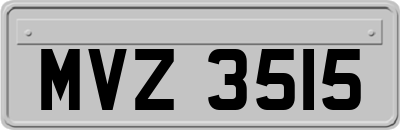 MVZ 3515